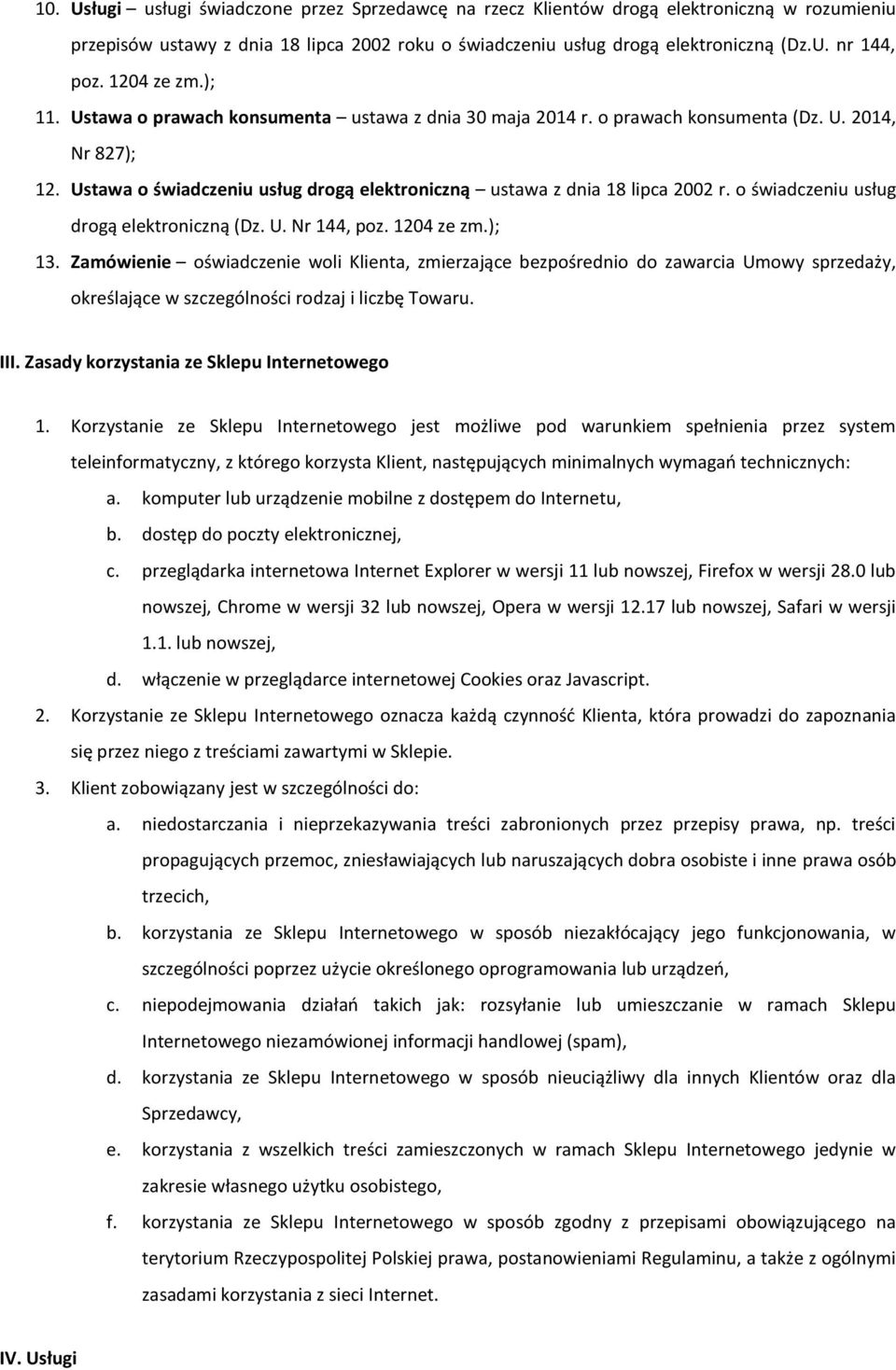 10. Usługi – usługi świadczone przez Sprzedawcę na rzecz Klientów drogą elektroniczną w rozumieniu przepisów ustawy z dnia 18 lipca 2002 roku o świadczeniu usług drogą elektroniczną (Dz.U. nr 144, poz. 1204 ze zm.);

11. Ustawa o prawach konsumenta – ustawa z dnia 30 maja 2014 r. o prawach konsumenta (Dz. U. 2014, Nr 827);

12. Ustawa o świadczeniu usług drogą elektroniczną – ustawa z dnia 18 lipca 2002 r. o świadczeniu usług drogą elektroniczną (Dz. U. Nr 144, poz. 1204 ze zm.);

13. Zamówienie – oświadczenie woli Klienta, zmierzające bezpośrednio do zawarcia Umowy sprzedaży, określające w szczególności rodzaj i liczbę Towaru.

III. Zasady korzystania ze Sklepu Internetowego

1. Korzystanie ze Sklepu Internetowego jest możliwe pod warunkiem spełnienia przez system teleinformatyczny, z którego korzysta Klient, następujących minimalnych wymagań technicznych:
a. komputer lub urządzenie mobilne z dostępem do Internetu,
b. dostęp do poczty elektronicznej,
c. przeglądarka internetowa Internet Explorer w wersji 11 lub nowszej, Firefox w wersji 28.0 lub nowszej, Chrome w wersji 32 lub nowszej, Opera w wersji 12.17 lub nowszej, Safari w wersji 1.1. lub nowszej,
d. włączenie w przeglądarce internetowej Cookies oraz Javascript.

2. Korzystanie ze Sklepu Internetowego oznacza każdą czynność Klienta, która prowadzi do zapoznania się przez niego z treściami zawartymi w Sklepie.

3. Klient zobowiązany jest w szczególności do:
a. niedostarczania i nieprzekazywania treści zabronionych przez przepisy prawa, np. treści propagujących przemoc, zniesławiających lub naruszających dobra osobiste i inne prawa osób trzecich,
b. korzystania ze Sklepu Internetowego w sposób niezakłócający jego funkcjonowania, w szczególności poprzez użycie określonego oprogramowania lub urządzeń,
c. niepodejmowania działań takich jak: rozsyłanie lub umieszczanie w ramach Sklepu Internetowego niezamówionej informacji handlowej (spam),
d. korzystania ze Sklepu Internetowego w sposób nieuciążliwy dla innych Klientów oraz dla Sprzedawcy,
e. korzystania z wszelkich treści zamieszczonych w ramach Sklepu Internetowego jedynie w zakresie własnego użytku osobistego,
f. korzystania ze Sklepu Internetowego w sposób zgodny z przepisami obowiązującego na terytorium Rzeczypospolitej Polskiej prawa, postanowieniami Regulaminu, a także z ogólnymi zasadami korzystania z sieci Internet.

IV. Usługi